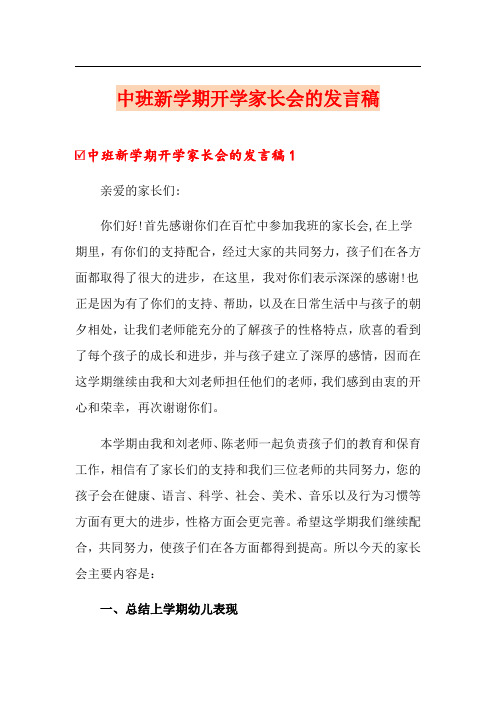 中班新学期开学家长会的发言稿

☑中班新学期开学家长会的发言稿1

亲爱的家长们:

你们好!首先感谢你们在百忙中参加我班的家长会,在上学期里，有你们的支持配合，经过大家的共同努力，孩子们在各方面都取得了很大的进步，在这里，我对你们表示深深的感谢!也正是因为有了你们的支持、帮助，以及在日常生活中与孩子的朝夕相处，让我们老师能充分的了解孩子的性格特点，欣喜的看到了每个孩子的成长和进步，并与孩子建立了深厚的感情，因而在这学期继续由我和大刘老师担任他们的老师，我们感到由衷的开心和荣幸，再次谢谢你们。

本学期由我和刘老师、陈老师一起负责孩子们的教育和保育工作，相信有了家长们的支持和我们三位老师的共同努力，您的孩子会在健康、语言、科学、社会、美术、音乐以及行为习惯等方面有更大的进步，性格方面会更完善。希望这学期我们继续配合，共同努力，使孩子们在各方面都得到提高。所以今天的家长会主要内容是:

一、总结上学期幼儿表现